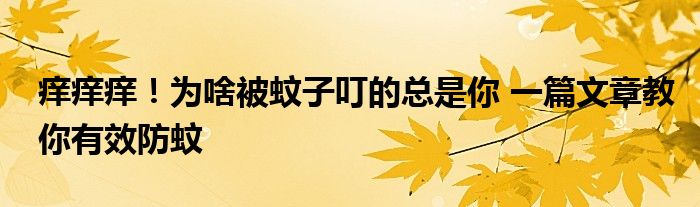 痒痒痒！为啥被蚊子叮的总是你 一篇文章教你有效防蚊